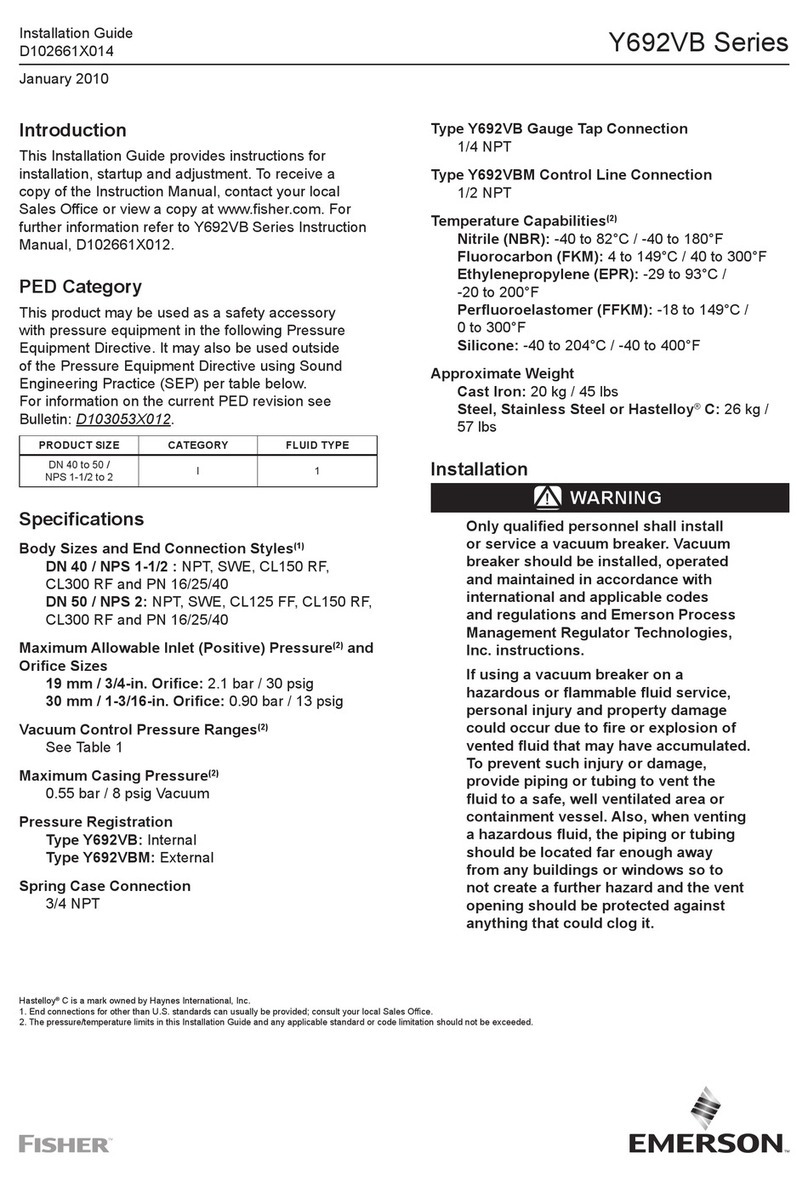 Installation Guide
D102661X014

Y692VB Series

January 2010

Introduction

This Installation Guide provides instructions for installation, startup and adjustment. To receive a copy of the Instruction Manual, contact your local Sales Office or view a copy at www.fisher.com. For further information refer to Y692VB Series Instruction Manual, D102661X012.

PED Category

This product may be used as a safety accessory with pressure equipment in the following Pressure Equipment Directive. It may also be used outside of the Pressure Equipment Directive using Sound Engineering Practice (SEP) per table below.
For information on the current PED revision see Bulletin: D103053X012.

| PRODUCT SIZE | CATEGORY | FLUID TYPE |
|---|---|---|
| DN 40 to 50 / NPS 1-1/2 to 2 | I | 1 |

Specifications

Body Sizes and End Connection Styles$^{(1)}$
DN 40 / NPS 1-1/2 : NPT, SWE, CL150 RF, CL300 RF and PN 16/25/40
DN 50 / NPS 2: NPT, SWE, CL125 FF, CL150 RF, CL300 RF and PN 16/25/40

Maximum Allowable Inlet (Positive) Pressure$^{(2)}$ and Orifice Sizes
19 mm / 3/4-in. Orifice: 2.1 bar / 30 psig
30 mm / 1-3/16-in. Orifice: 0.90 bar / 13 psig

Vacuum Control Pressure Ranges$^{(2)}$
See Table 1

Maximum Casing Pressure$^{(2)}$
0.55 bar / 8 psig Vacuum

Pressure Registration
Type Y692VB: Internal
Type Y692VBM: External

Spring Case Connection
3/4 NPT

Type Y692VB Gauge Tap Connection
1/4 NPT

Type Y692VBM Control Line Connection
1/2 NPT

Temperature Capabilities$^{(2)}$
Nitrile (NBR): -40 to 82°C / -40 to 180°F
Fluorocarbon (FKM): 4 to 149°C / 40 to 300°F
Ethylenepropylene (EPR): -29 to 93°C / -20 to 200°F
Perfluoroelastomer (FFKM): -18 to 149°C / 0 to 300°F
Silicone: -40 to 204°C / -40 to 400°F

Approximate Weight
Cast Iron: 20 kg / 45 lbs
Steel, Stainless Steel or Hastelloy® C: 26 kg / 57 lbs

Installation

WARNING

Only qualified personnel shall install or service a vacuum breaker. Vacuum breaker should be installed, operated and maintained in accordance with international and applicable codes and regulations and Emerson Process Management Regulator Technologies, Inc. instructions.

If using a vacuum breaker on a hazardous or flammable fluid service, personal injury and property damage could occur due to fire or explosion of vented fluid that may have accumulated. To prevent such injury or damage, provide piping or tubing to vent the fluid to a safe, well ventilated area or containment vessel. Also, when venting a hazardous fluid, the piping or tubing should be located far enough away from any buildings or windows so to not create a further hazard and the vent opening should be protected against anything that could clog it.

Hastelloy® C is a mark owned by Haynes International, Inc.
1. End connections for other than U.S. standards can usually be provided; consult your local Sales Office.
2. The pressure/temperature limits in this Installation Guide and any applicable standard or code limitation should not be exceeded.

FISHER™

EMERSON.